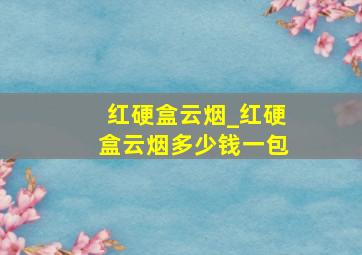 红硬盒云烟_红硬盒云烟多少钱一包